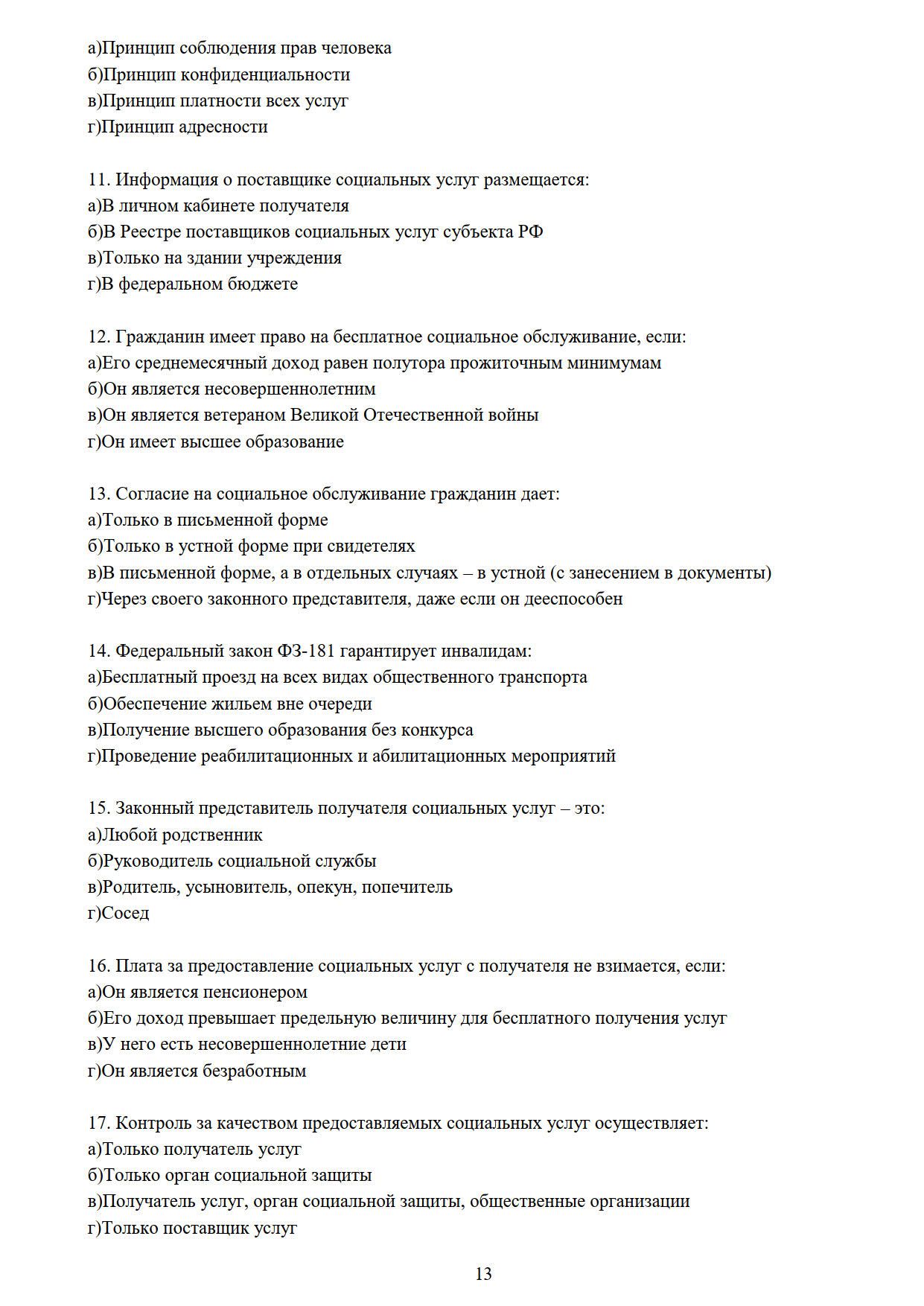 а)Принцип соблюдения прав человека
б)Принцип конфиденциальности
в)Принцип платности всех услуг
г)Принцип адресности

11. Информация о поставщике социальных услуг размещается:
а)В личном кабинете получателя
б)В Реестре поставщиков социальных услуг субъекта РФ
в)Только на здании учреждения
г)В федеральном бюджете

12. Гражданин имеет право на бесплатное социальное обслуживание, если:
а)Его среднемесячный доход равен полутора прожиточным минимумам
б)Он является несовершеннолетним
в)Он является ветераном Великой Отечественной войны
г)Он имеет высшее образование

13. Согласие на социальное обслуживание гражданин дает:
а)Только в письменной форме
б)Только в устной форме при свидетелях
в)В письменной форме, а в отдельных случаях – в устной (с занесением в документы)
г)Через своего законного представителя, даже если он дееспособен

14. Федеральный закон ФЗ-181 гарантирует инвалидам:
а)Бесплатный проезд на всех видах общественного транспорта
б)Обеспечение жильем вне очереди
в)Получение высшего образования без конкурса
г)Проведение реабилитационных и абилитационных мероприятий

15. Законный представитель получателя социальных услуг – это:
а)Любой родственник
б)Руководитель социальной службы
в)Родитель, усыновитель, опекун, попечитель
г)Сосед

16. Плата за предоставление социальных услуг с получателя не взимается, если:
а)Он является пенсионером
б)Его доход превышает предельную величину для бесплатного получения услуг
в)У него есть несовершеннолетние дети
г)Он является безработным

17. Контроль за качеством предоставляемых социальных услуг осуществляет:
а)Только получатель услуг
б)Только орган социальной защиты
в)Получатель услуг, орган социальной защиты, общественные организации
г)Только поставщик услуг

13